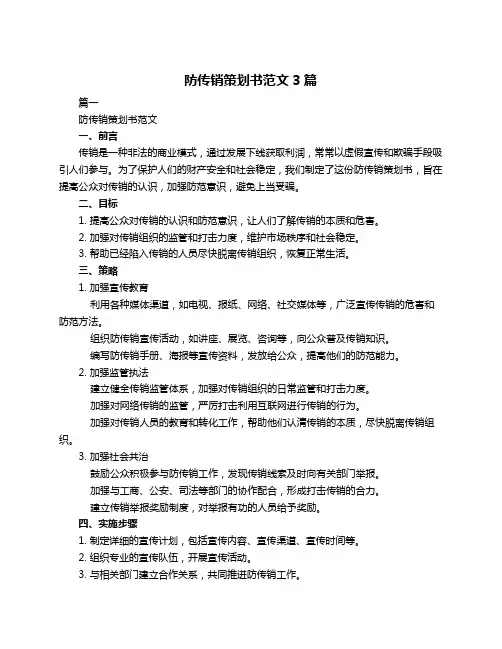 防传销策划书范文 3 篇

篇一

防传销策划书范文

一、前言

传销是一种非法的商业模式，通过发展下线获取利润，常常以虚假宣传和欺骗手段吸引人们参与。为了保护人们的财产安全和社会稳定，我们制定了这份防传销策划书，旨在提高公众对传销的认识，加强防范意识，避免上当受骗。

二、目标

1. 提高公众对传销的认识和防范意识，让人们了解传销的本质和危害。

2. 加强对传销组织的监管和打击力度，维护市场秩序和社会稳定。

3. 帮助已经陷入传销的人员尽快脱离传销组织，恢复正常生活。

三、策略

1. 加强宣传教育

利用各种媒体渠道，如电视、报纸、网络、社交媒体等，广泛宣传传销的危害和防范方法。

组织防传销宣传活动，如讲座、展览、咨询等，向公众普及传销知识。

编写防传销手册、海报等宣传资料，发放给公众，提高他们的防范能力。

2. 加强监管执法

建立健全传销监管体系，加强对传销组织的日常监管和打击力度。

加强对网络传销的监管，严厉打击利用互联网进行传销的行为。

加强对传销人员的教育和转化工作，帮助他们认清传销的本质，尽快脱离传销组织。

3. 加强社会共治

鼓励公众积极参与防传销工作，发现传销线索及时向有关部门举报。

加强与工商、公安、司法等部门的协作配合，形成打击传销的合力。

建立传销举报奖励制度，对举报有功的人员给予奖励。

四、实施步骤

1. 制定详细的宣传计划，包括宣传内容、宣传渠道、宣传时间等。

2. 组织专业的宣传队伍，开展宣传活动。

3. 与相关部门建立合作关系，共同推进防传销工作。